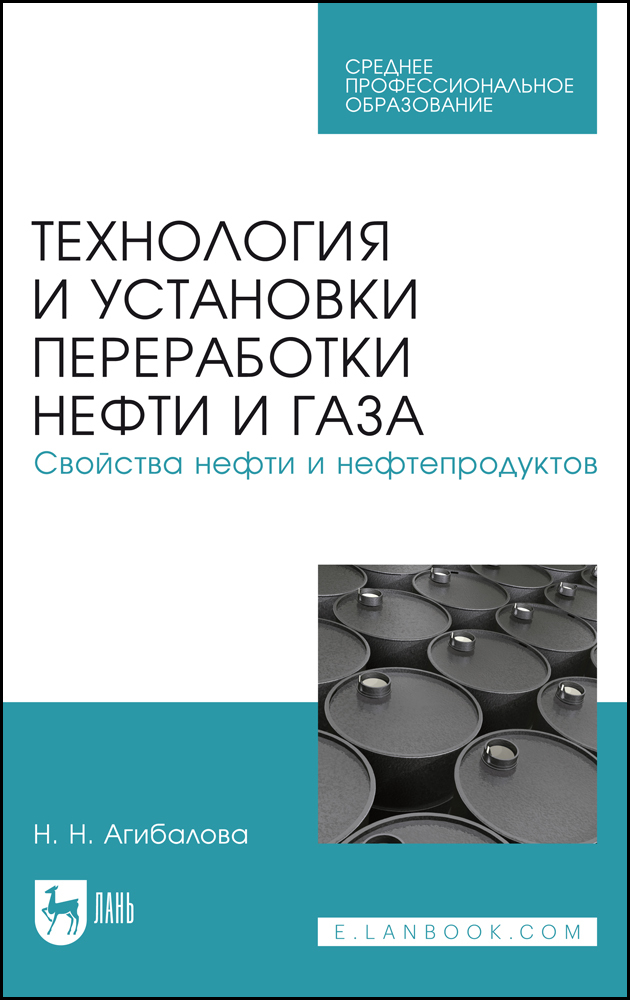 СРЕДНЕЕ ПРОФЕССИОНАЛЬНОЕ ОБРАЗОВАНИЕ

ТЕХНОЛОГИЯ И УСТАНОВКИ ПЕРЕРАБОТКИ НЕФТИ И ГАЗА
Свойства нефти и нефтепродуктов

Н. Н. Агибалова

ЛАНЬ

E.LANBOOK.COM